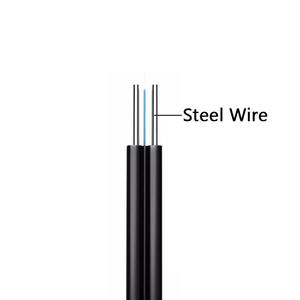 Steel Wire